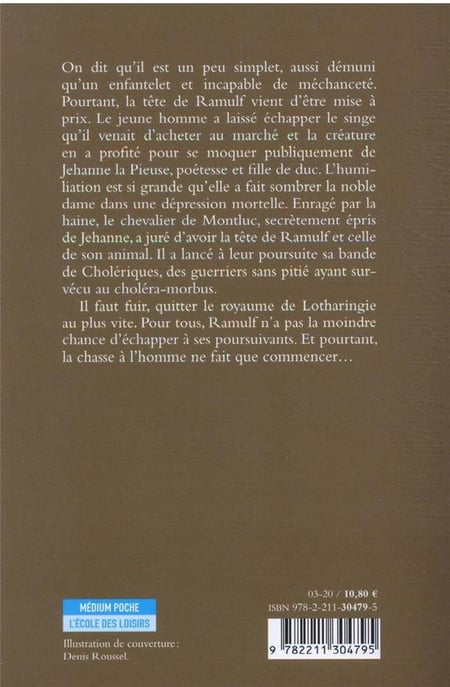 On dit qu'il est un peu simplet, aussi démuni qu'un enfantelet et incapable de méchanceté. Pourtant, la tête de Ramulf vient d'être mise à prix. Le jeune homme a laissé échapper le singe qu'il venait d'acheter au marché et la créature en a profité pour se moquer publiquement de Jehanne la Pieuse, poétesse et fille de duc. L'humiliation est si grande qu'elle a fait sombrer la noble dame dans une dépression mortelle. Enragé par la haine, le chevalier de Montluc, secrètement épris de Jehanne, a juré d'avoir la tête de Ramulf et celle de son animal. Il a lancé à leur poursuite sa bande de Cholériques, des guerriers sans pitié ayant survécu au choléra-morbus.

Il faut fuir, quitter le royaume de Lotharingie au plus vite. Pour tous, Ramulf n'a pas la moindre chance d'échapper à ses poursuivants. Et pourtant, la chasse à l'homme ne fait que commencer…

MÉDIUM POCHE
L'ÉCOLE DES LOISIRS

Illustration de couverture : Denis Roussel.

03-20 / 10,80 €
ISBN 978-2-211-30479-5

9 782211 304795